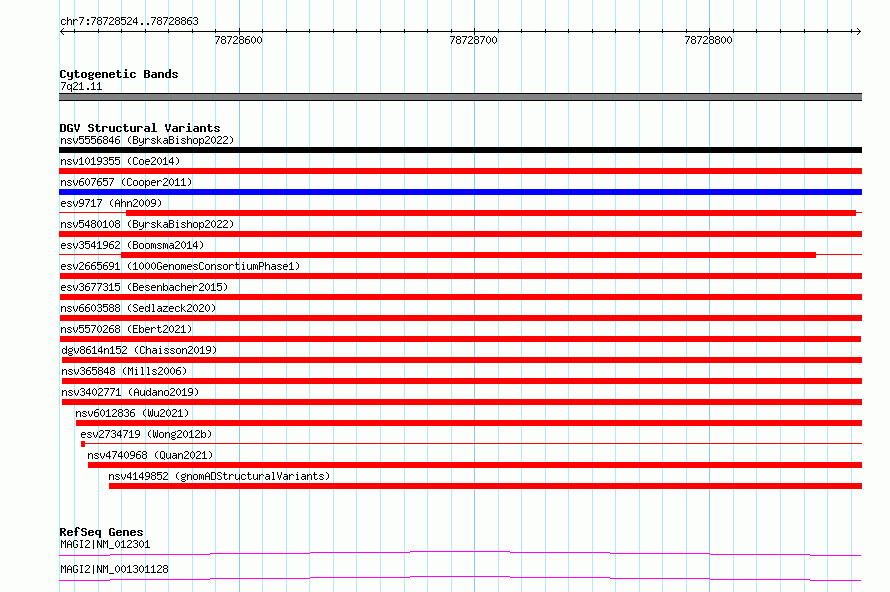 chr7:78728524..78728863

78728600

78728700

78728800

Cytogenetic Bands
7q21.11

DGV Structural Variants
nsv5556846 (ByrskaBishop2022)

nsv1019355 (Coe2014)

nsv607657 (Cooper2011)

esv9717 (Ahn2009)

nsv5480108 (ByrskaBishop2022)

esv3541962 (Boomsma2014)

esv2665691 (1000GenomesConsortiumPhase1)

esv3677315 (Besenbacher2015)

nsv6603588 (Sedlazeck2020)

nsv5570268 (Ebert2021)

dgv8614n152 (Chaisson2019)

nsv365848 (Mills2006)

nsv3402771 (Audano2019)

nsv6012836 (Wu2021)

esv2734719 (Wong2012b)

nsv4740968 (Quan2021)

nsv4149852 (gnomADStructuralVariants)

RefSeq Genes
MAGI2|NM_012301

MAGI2|NM_001301128